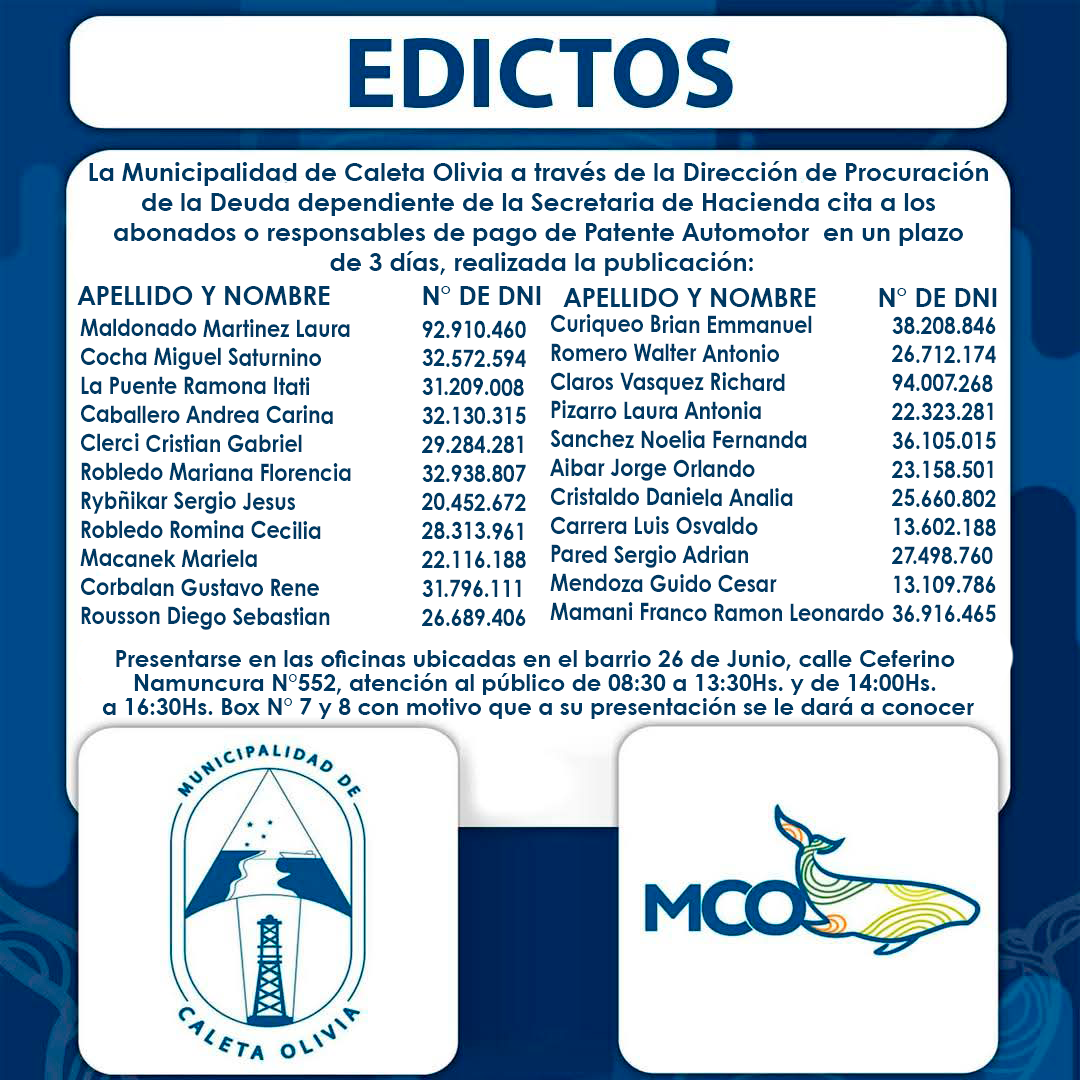 EDICTOS

La Municipalidad de Caleta Olivia a través de la Dirección de Procuración de la Deuda dependiente de la Secretaria de Hacienda cita a los abonados o responsables de pago de Patente Automotor en un plazo de 3 días, realizada la publicación:

| APELLIDO Y NOMBRE | N° DE DNI |
|---|---|
| Maldonado Martinez Laura | 92.910.460 |
| Cocha Miguel Saturnino | 32.572.594 |
| La Puente Ramona Itati | 31.209.008 |
| Caballero Andrea Carina | 32.130.315 |
| Clerci Cristian Gabriel | 29.284.281 |
| Robledo Mariana Florencia | 32.938.807 |
| Rybñikar Sergio Jesus | 20.452.672 |
| Robledo Romina Cecilia | 28.313.961 |
| Macanek Mariela | 22.116.188 |
| Corbalan Gustavo Rene | 31.796.111 |
| Rousson Diego Sebastian | 26.689.406 |

| APELLIDO Y NOMBRE | N° DE DNI |
|---|---|
| Curiqueo Brian Emmanuel | 38.208.846 |
| Romero Walter Antonio | 26.712.174 |
| Claros Vasquez Richard | 94.007.268 |
| Pizarro Laura Antonia | 22.323.281 |
| Sanchez Noelia Fernanda | 36.105.015 |
| Aibar Jorge Orlando | 23.158.501 |
| Cristaldo Daniela Analia | 25.660.802 |
| Carrera Luis Osvaldo | 13.602.188 |
| Pared Sergio Adrian | 27.498.760 |
| Mendoza Guido Cesar | 13.109.786 |
| Mamani Franco Ramon Leonardo | 36.916.465 |

Presentarse en las oficinas ubicadas en el barrio 26 de Junio, calle Ceferino Namuncura N°552, atención al público de 08:30 a 13:30Hs. y de 14:00Hs. a 16:30Hs. Box N° 7 y 8 con motivo que a su presentación se le dará a conocer

MUNICIPALIDAD DE CALETA OLIVIA

MCO